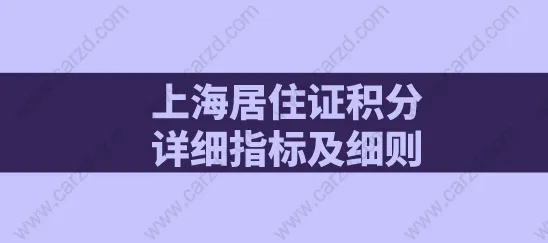 上海居住证积分
详细指标及细则

www.carzd.com